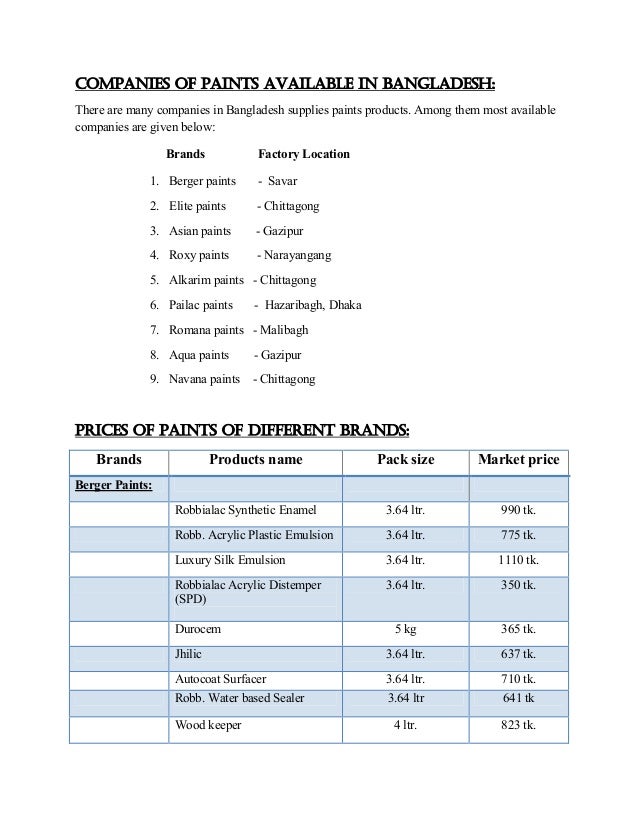 COMPANIES OF PAINTS AVAILABLE IN BANGLADESH:

There are many companies in Bangladesh supplies paints products. Among them most available companies are given below:

Brands Factory Location

1. Berger paints - Savar
2. Elite paints - Chittagong
3. Asian paints - Gazipur
4. Roxy paints - Narayangang
5. Alkarim paints - Chittagong
6. Pailac paints - Hazaribagh, Dhaka
7. Romana paints - Malibagh
8. Aqua paints - Gazipur
9. Navana paints - Chittagong

PRICES OF PAINTS OF DIFFERENT BRANDS:

| Brands | Products name | Pack size | Market price |
|---|---|---|---|
| Berger Paints: | | | |
| | Robbialac Synthetic Enamel | 3.64 ltr. | 990 tk. |
| | Robb. Acrylic Plastic Emulsion | 3.64 ltr. | 775 tk. |
| | Luxury Silk Emulsion | 3.64 ltr. | 1110 tk. |
| | Robbialac Acrylic Distemper (SPD) | 3.64 ltr. | 350 tk. |
| | Durocem | 5 kg | 365 tk. |
| | Jhilic | 3.64 ltr. | 637 tk. |
| | Autocoat Surfacer | 3.64 ltr. | 710 tk. |
| | Robb. Water based Sealer | 3.64 ltr | 641 tk |
| | Wood keeper | 4 ltr. | 823 tk. |